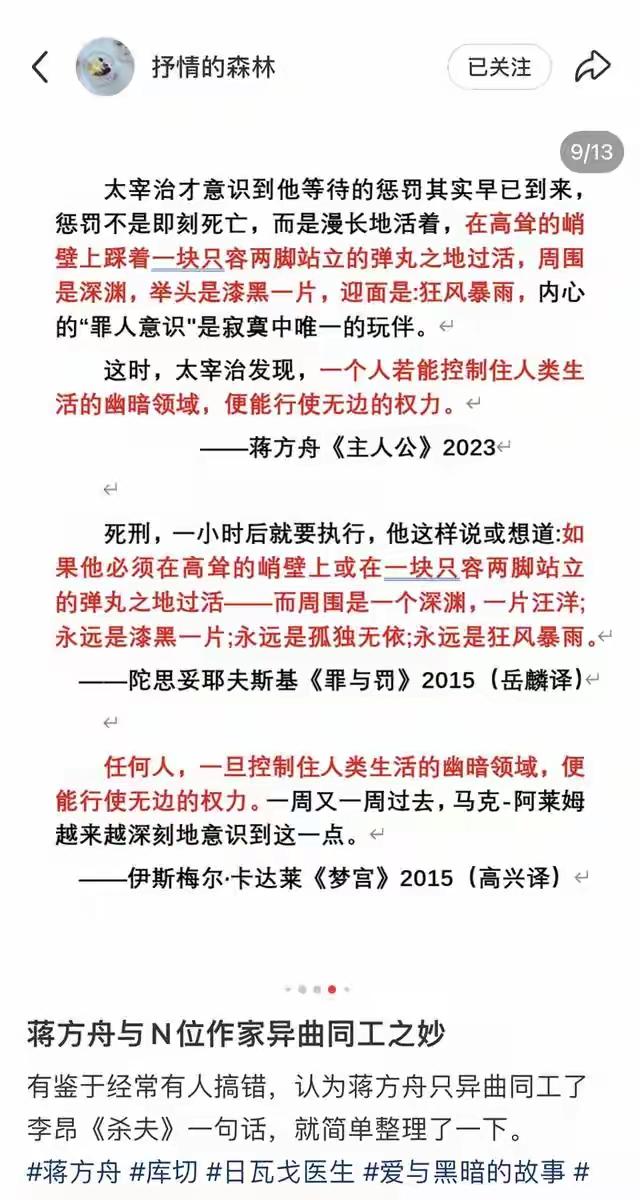 抒情的森林

已关注

9/13

太宰治才意识到他等待的惩罚其实早已到来，惩罚不是即刻死亡，而是漫长地活着，在高耸的峭壁上踩着一块只容两脚站立的弹丸之地过活，周围是深渊，举头是漆黑一片，迎面是:狂风暴雨，内心的“罪人意识"是寂寞中唯一的玩伴。

这时，太宰治发现，一个人若能控制住人类生活的幽暗领域，便能行使无边的权力。

——蒋方舟《主人公》2023

死刑，一小时后就要执行，他这样说或想道:如果他必须在高耸的峭壁上或在一块只容两脚站立的弹丸之地过活——而周围是一个深渊，一片汪洋;永远是漆黑一片;永远是孤独无依;永远是狂风暴雨。

——陀思妥耶夫斯基《罪与罚》2015（岳麟译）

任何人，一旦控制住人类生活的幽暗领域，便能行使无边的权力。一周又一周过去，马克-阿莱姆越来越深刻地意识到这一点。

——伊斯梅尔·卡达莱《梦宫》2015（高兴译）

蒋方舟与N位作家异曲同工之妙

有鉴于经常有人搞错，认为蒋方舟只异曲同工了李昂《杀夫》一句话，就简单整理了一下。

#蒋方舟 #库切 #日瓦戈医生 #爱与黑暗的故事 #